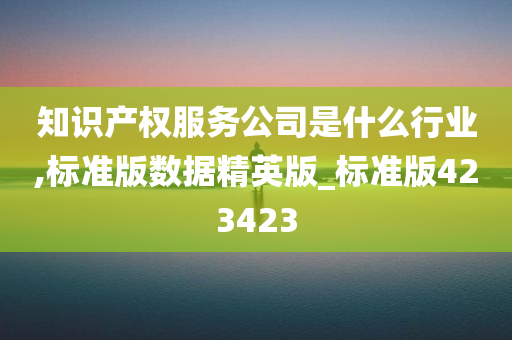 知识产权服务公司是什么行业,标准版数据精英版_标准版423423